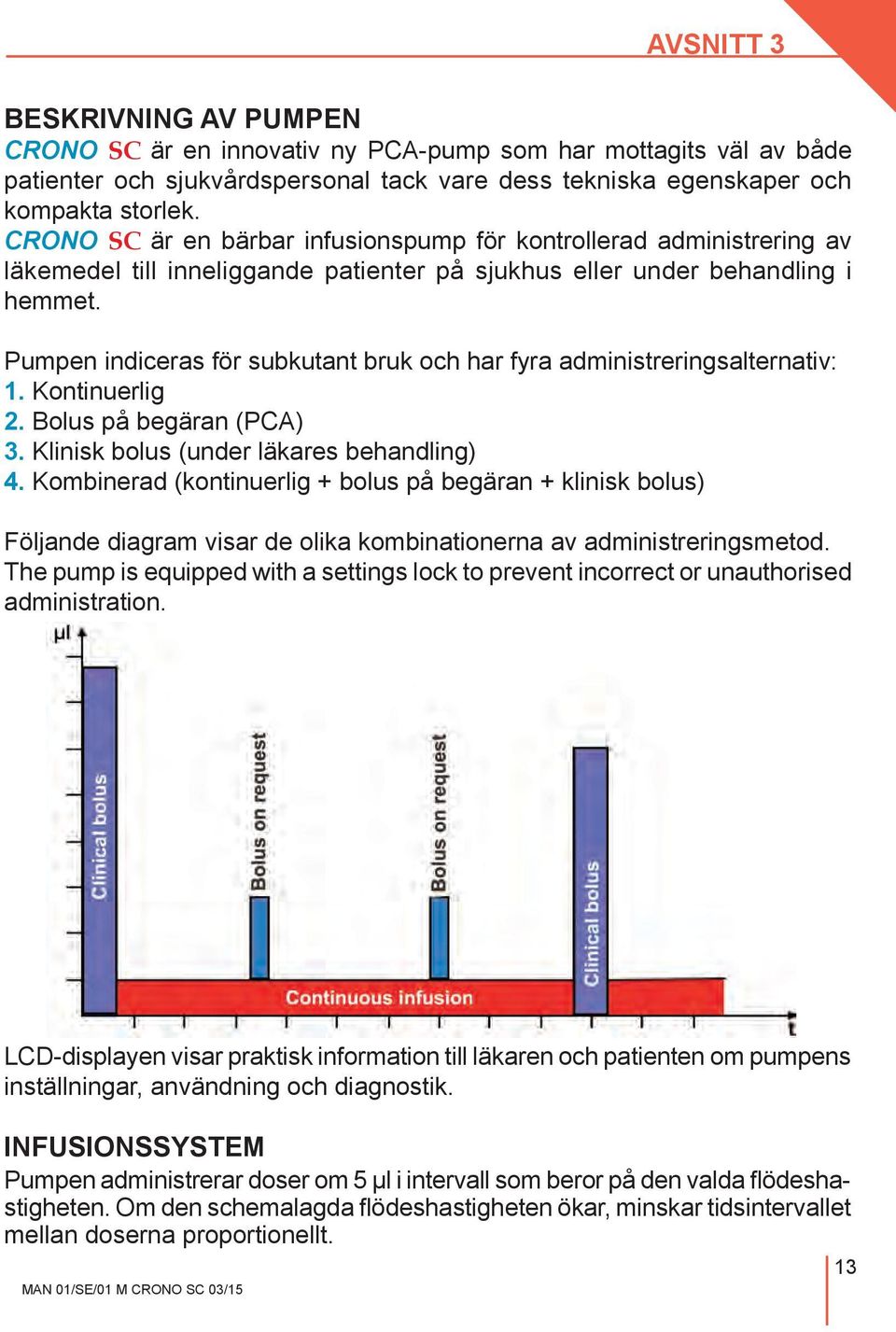 AVSNITT 3

BESKRIVNING AV PUMPEN
CRONO SC är en innovativ ny PCA-pump som har mottagits väl av både patienter och sjukvårdspersonal tack vare dess tekniska egenskaper och kompakta storlek.
CRONO SC är en bärbar infusionspump för kontrollerad administrering av läkemedel till inneliggande patienter på sjukhus eller under behandling i hemmet.

Pumpen indiceras för subkutant bruk och har fyra administreringsalternativ:
1. Kontinuerlig
2. Bolus på begäran (PCA)
3. Klinisk bolus (under läkares behandling)
4. Kombinerad (kontinuerlig + bolus på begäran + klinisk bolus)

Följande diagram visar de olika kombinationerna av administreringsmetod. The pump is equipped with a settings lock to prevent incorrect or unauthorised administration.

µl
Clinical bolus
Bolus on request
Bolus on request
Clinical bolus
Continuous infusion
t

LCD-displayen visar praktisk information till läkaren och patienten om pumpens inställningar, användning och diagnostik.

INFUSIONSSYSTEM
Pumpen administrerar doser om 5 µl i intervall som beror på den valda flödeshastigheten. Om den schemalagda flödeshastigheten ökar, minskar tidsintervallet mellan doserna proportionellt.

MAN 01/SE/01 M CRONO SC 03/15

13